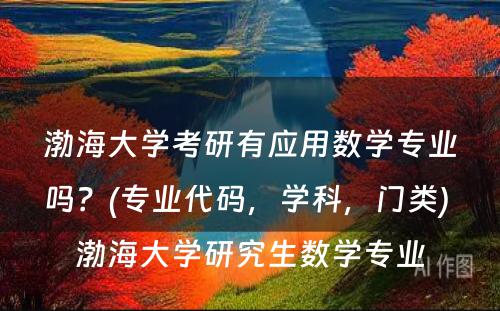 渤海大学考研有应用数学专业吗？(专业代码，学科，门类) 渤海大学研究生数学专业

AI 作图